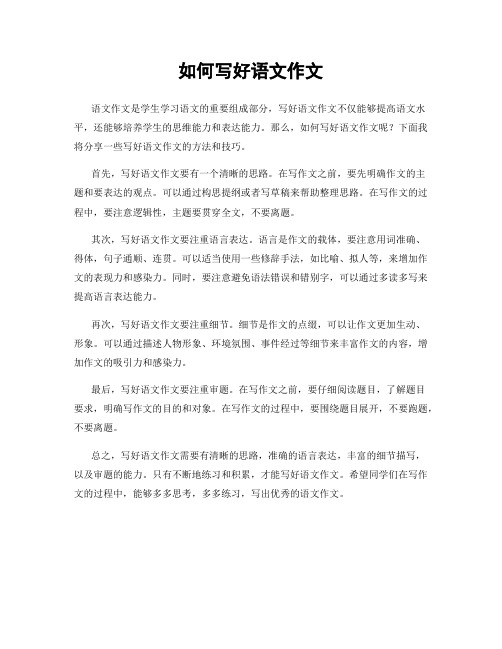 如何写好语文作文

语文作文是学生学习语文的重要组成部分，写好语文作文不仅能够提高语文水平，还能够培养学生的思维能力和表达能力。那么，如何写好语文作文呢？下面我将分享一些写好语文作文的方法和技巧。

首先，写好语文作文要有一个清晰的思路。在写作文之前，要先明确作文的主题和要表达的观点。可以通过构思提纲或者写草稿来帮助整理思路。在写作文的过程中，要注意逻辑性，主题要贯穿全文，不要离题。

其次，写好语文作文要注重语言表达。语言是作文的载体，要注意用词准确、得体，句子通顺、连贯。可以适当使用一些修辞手法，如比喻、拟人等，来增加作文的表现力和感染力。同时，要注意避免语法错误和错别字，可以通过多读多写来提高语言表达能力。

再次，写好语文作文要注重细节。细节是作文的点缀，可以让作文更加生动、形象。可以通过描述人物形象、环境氛围、事件经过等细节来丰富作文的内容，增加作文的吸引力和感染力。

最后，写好语文作文要注重审题。在写作文之前，要仔细阅读题目，了解题目要求，明确写作文的目的和对象。在写作文的过程中，要围绕题目展开，不要跑题，不要离题。

总之，写好语文作文需要有清晰的思路，准确的语言表达，丰富的细节描写，以及审题的能力。只有不断地练习和积累，才能写好语文作文。希望同学们在写作文的过程中，能够多多思考，多多练习，写出优秀的语文作文。